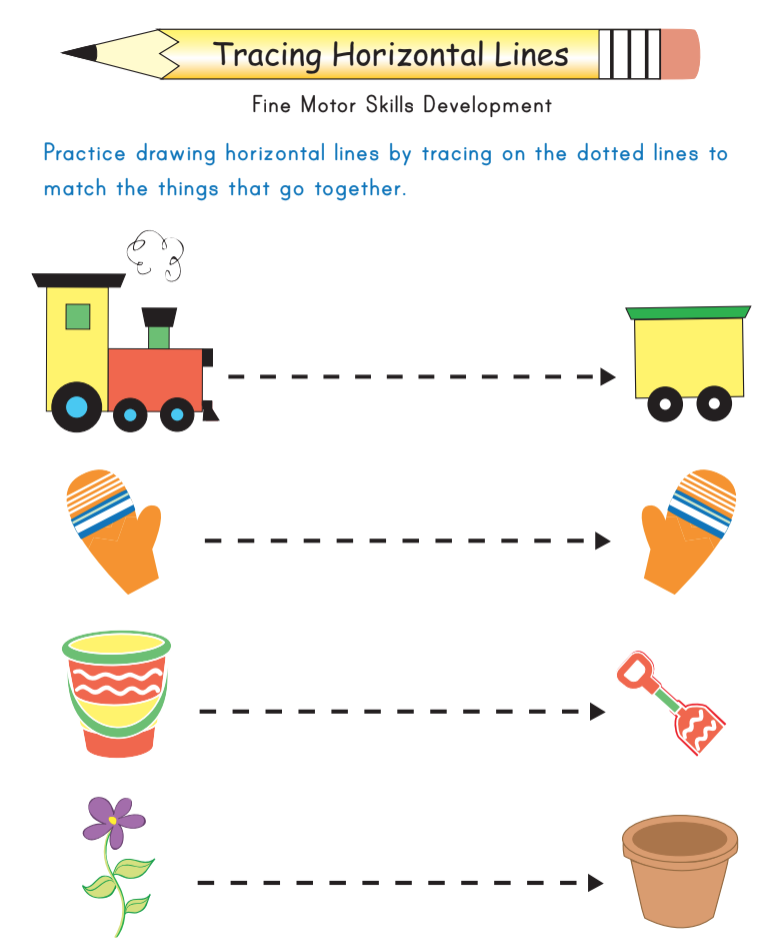 Tracing Horizontal Lines

Fine Motor Skills Development

Practice drawing horizontal lines by tracing on the dotted lines to match the things that go together.